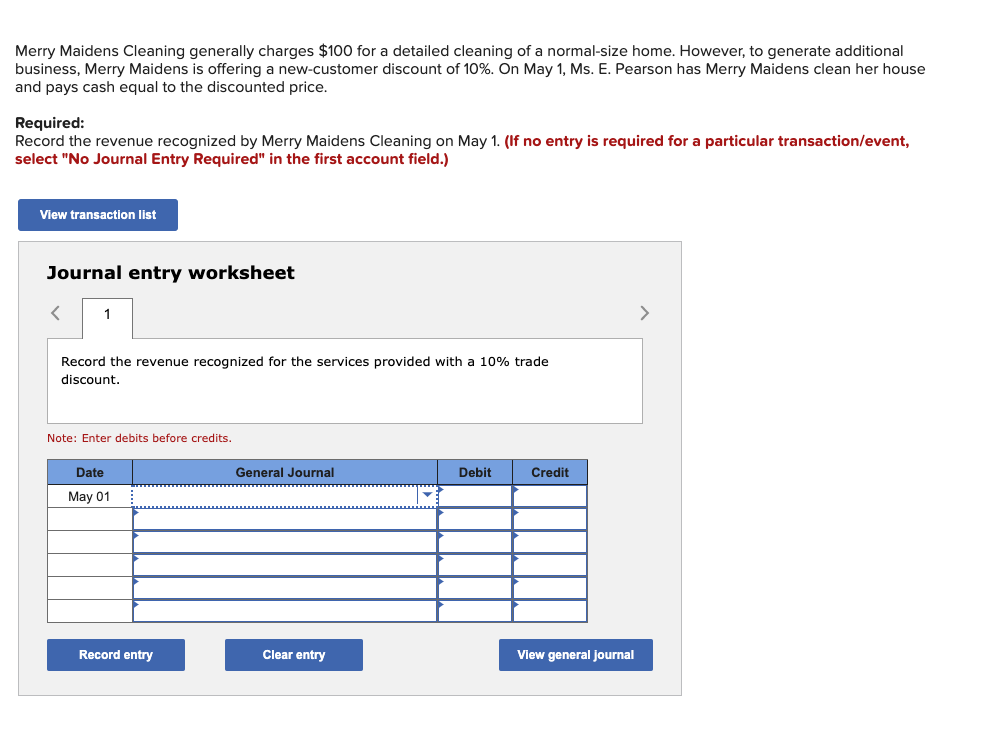 Merry Maidens Cleaning generally charges \$100 for a detailed cleaning of a normal-size home. However, to generate additional business, Merry Maidens is offering a new-customer discount of 10%. On May 1, Ms. E. Pearson has Merry Maidens clean her house and pays cash equal to the discounted price.

Required:
Record the revenue recognized by Merry Maidens Cleaning on May 1. (If no entry is required for a particular transaction/event, select "No Journal Entry Required" in the first account field.)

View transaction list

Journal entry worksheet

<

1

>

Record the revenue recognized for the services provided with a 10% trade discount.

Note: Enter debits before credits.

| Date | General Journal | Debit | Credit |
|---|---|---|---|
| May 01 | | | |
| | | | |
| | | | |
| | | | |
| | | | |
| | | | |

Record entry

Clear entry

View general journal